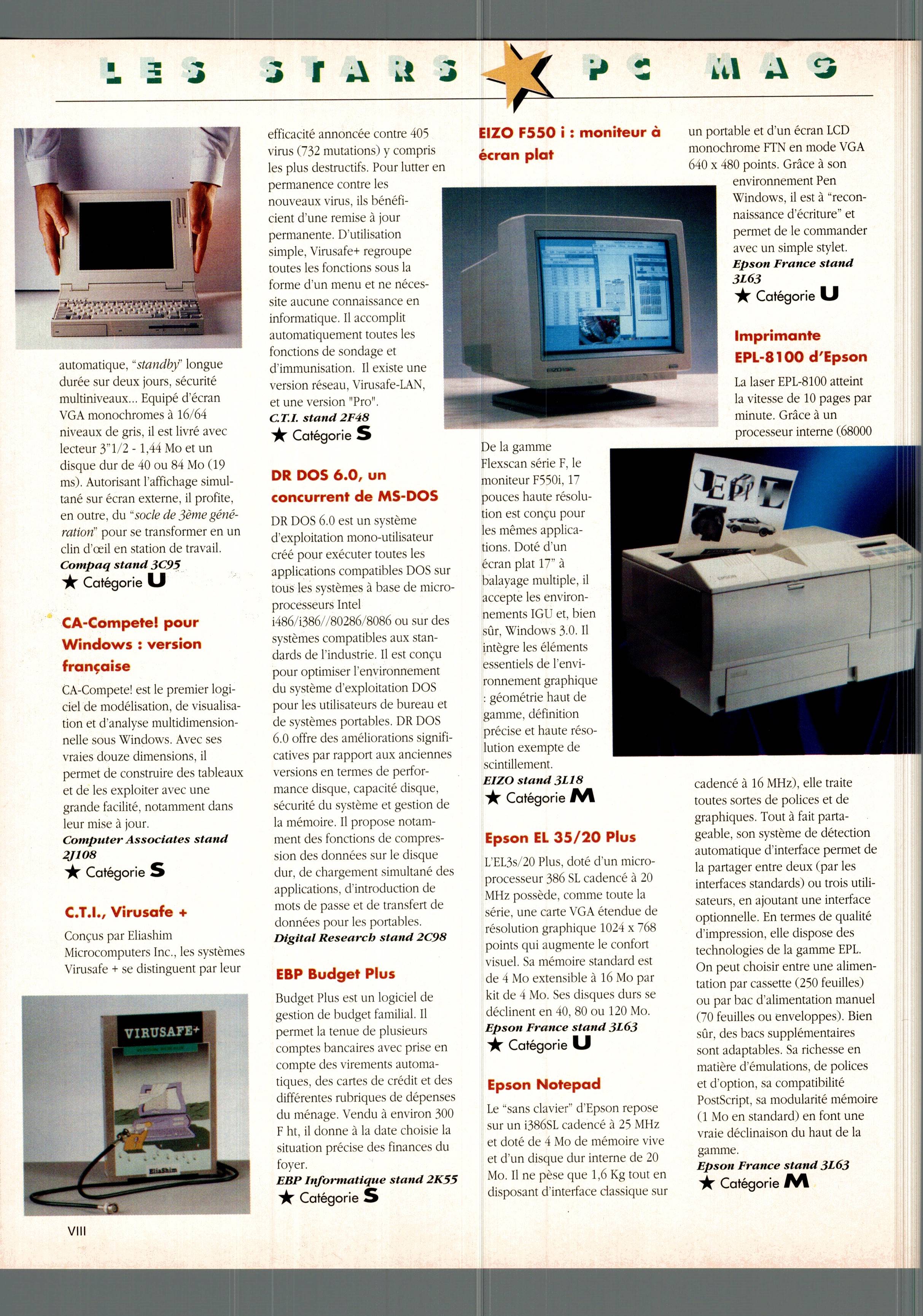 LES STARS PC MAG

automatique, "standby" longue durée sur deux jours, sécurité multiniveaux... Equipé d'écran VGA monochromes à 16/64 niveaux de gris, il est livré avec lecteur 3"1/2 - 1,44 Mo et un disque dur de 40 ou 84 Mo (19 ms). Autorisant l'affichage simultané sur écran externe, il profite, en outre, du "socle de 3ème génération" pour se transformer en un clin d'œil en station de travail.
Compaq stand 3C95
★ Catégorie U

CA-Compete! pour Windows : version française

CA-Compete! est le premier logiciel de modélisation, de visualisation et d'analyse multidimensionnelle sous Windows. Avec ses vraies douze dimensions, il permet de construire des tableaux et de les exploiter avec une grande facilité, notamment dans leur mise à jour.
Computer Associates stand 2J108
★ Catégorie S

C.T.I., Virusafe +

Conçus par Eliashim Microcomputers Inc., les systèmes Virusafe + se distinguent par leur

VIRUSAFE+

EliaShim

VIII

efficacité annoncée contre 405 virus (732 mutations) y compris les plus destructifs. Pour lutter en permanence contre les nouveaux virus, ils bénéficient d'une remise à jour permanente. D'utilisation simple, Virusafe+ regroupe toutes les fonctions sous la forme d'un menu et ne nécessite aucune connaissance en informatique. Il accomplit automatiquement toutes les fonctions de sondage et d'immunisation. Il existe une version réseau, Virusafe-LAN, et une version "Pro".
C.T.I. stand 2F48
★ Catégorie S

DR DOS 6.0, un concurrent de MS-DOS

DR DOS 6.0 est un système d'exploitation mono-utilisateur créé pour exécuter toutes les applications compatibles DOS sur tous les systèmes à base de microprocesseurs Intel i486/i386//80286/8086 ou sur des systèmes compatibles aux standards de l'industrie. Il est conçu pour optimiser l'environnement du système d'exploitation DOS pour les utilisateurs de bureau et de systèmes portables. DR DOS 6.0 offre des améliorations significatives par rapport aux anciennes versions en termes de performance disque, capacité disque, sécurité du système et gestion de la mémoire. Il propose notamment des fonctions de compression des données sur le disque dur, de chargement simultané des applications, d'introduction de mots de passe et de transfert de données pour les portables.
Digital Research stand 2C98

EBP Budget Plus

Budget Plus est un logiciel de gestion de budget familial. Il permet la tenue de plusieurs comptes bancaires avec prise en compte des virements automatiques, des cartes de crédit et des différentes rubriques de dépenses du ménage. Vendu à environ 300 F ht, il donne à la date choisie la situation précise des finances du foyer.
EBP Informatique stand 2K55
★ Catégorie S

EIZO F550 i : moniteur à écran plat

EIZO

De la gamme Flexscan série F, le moniteur F550i, 17 pouces haute résolution est conçu pour les mêmes applications. Doté d'un écran plat 17" à balayage multiple, il accepte les environnements IGU et, bien sûr, Windows 3.0. Il intègre les éléments essentiels de l'environnement graphique : géométrie haut de gamme, définition précise et haute résolution exempte de scintillement.
EIZO stand 3L18
★ Catégorie M

Epson EL 35/20 Plus

L'EL3s/20 Plus, doté d'un microprocesseur 386 SL cadencé à 20 MHz possède, comme toute la série, une carte VGA étendue de résolution graphique 1024 x 768 points qui augmente le confort visuel. Sa mémoire standard est de 4 Mo extensible à 16 Mo par kit de 4 Mo. Ses disques durs se déclinent en 40, 80 ou 120 Mo.
Epson France stand 3L63
★ Catégorie U

Epson Notepad

Le "sans clavier" d'Epson repose sur un i386SL cadencé à 25 MHz et doté de 4 Mo de mémoire vive et d'un disque dur interne de 20 Mo. Il ne pèse que 1,6 Kg tout en disposant d'interface classique sur

un portable et d'un écran LCD monochrome FTN en mode VGA 640 x 480 points. Grâce à son environnement Pen Windows, il est à "reconnaissance d'écriture" et permet de le commander avec un simple stylet.
Epson France stand 3L63
★ Catégorie U

Imprimante EPL-8100 d'Epson

La laser EPL-8100 atteint la vitesse de 10 pages par minute. Grâce à un processeur interne (68000

EPL

EPSON

cadencé à 16 MHz), elle traite toutes sortes de polices et de graphiques. Tout à fait partageable, son système de détection automatique d'interface permet de la partager entre deux (par les interfaces standards) ou trois utilisateurs, en ajoutant une interface optionnelle. En termes de qualité d'impression, elle dispose des technologies de la gamme EPL. On peut choisir entre une alimentation par cassette (250 feuilles) ou par bac d'alimentation manuel (70 feuilles ou enveloppes). Bien sûr, des bacs supplémentaires sont adaptables. Sa richesse en matière d'émulations, de polices et d'option, sa compatibilité PostScript, sa modularité mémoire (1 Mo en standard) en font une vraie déclinaison du haut de la gamme.
Epson France stand 3L63
★ Catégorie M